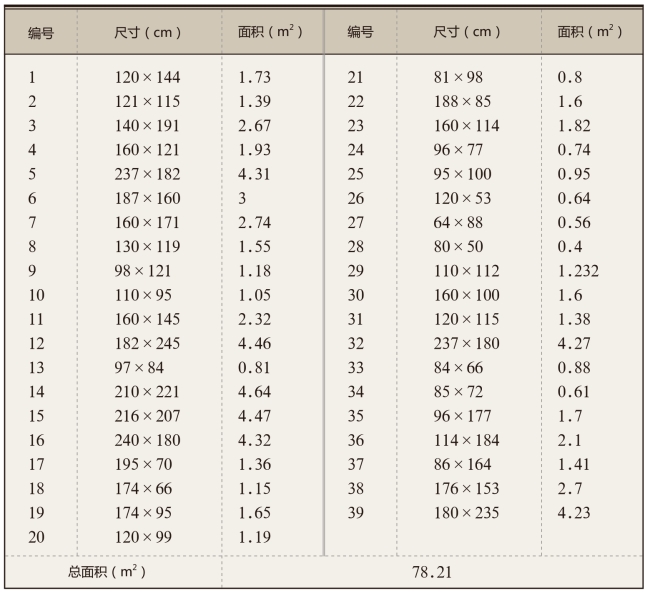 | 编号 | 尺寸（cm） | 面积（$m^2$） | 编号 | 尺寸（cm） | 面积（$m^2$） |
|---|---|---|---|---|---|
| 1 | $120 \times 144$ | 1.73 | 21 | $81 \times 98$ | 0.8 |
| 2 | $121 \times 115$ | 1.39 | 22 | $188 \times 85$ | 1.6 |
| 3 | $140 \times 191$ | 2.67 | 23 | $160 \times 114$ | 1.82 |
| 4 | $160 \times 121$ | 1.93 | 24 | $96 \times 77$ | 0.74 |
| 5 | $237 \times 182$ | 4.31 | 25 | $95 \times 100$ | 0.95 |
| 6 | $187 \times 160$ | 3 | 26 | $120 \times 53$ | 0.64 |
| 7 | $160 \times 171$ | 2.74 | 27 | $64 \times 88$ | 0.56 |
| 8 | $130 \times 119$ | 1.55 | 28 | $80 \times 50$ | 0.4 |
| 9 | $98 \times 121$ | 1.18 | 29 | $110 \times 112$ | 1.232 |
| 10 | $110 \times 95$ | 1.05 | 30 | $160 \times 100$ | 1.6 |
| 11 | $160 \times 145$ | 2.32 | 31 | $120 \times 115$ | 1.38 |
| 12 | $182 \times 245$ | 4.46 | 32 | $237 \times 180$ | 4.27 |
| 13 | $97 \times 84$ | 0.81 | 33 | $84 \times 66$ | 0.88 |
| 14 | $210 \times 221$ | 4.64 | 34 | $85 \times 72$ | 0.61 |
| 15 | $216 \times 207$ | 4.47 | 35 | $96 \times 177$ | 1.7 |
| 16 | $240 \times 180$ | 4.32 | 36 | $114 \times 184$ | 2.1 |
| 17 | $195 \times 70$ | 1.36 | 37 | $86 \times 164$ | 1.41 |
| 18 | $174 \times 66$ | 1.15 | 38 | $176 \times 153$ | 2.7 |
| 19 | $174 \times 95$ | 1.65 | 39 | $180 \times 235$ | 4.23 |
| 20 | $120 \times 99$ | 1.19 | | | |
| 总面积（$m^2$） | | 78.21 | | | |